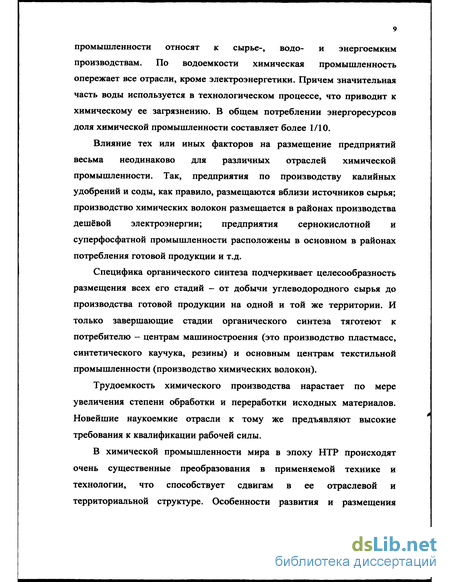 9

промышленности относят к сырье-, водо- и энергоемким производствам. По водоемкости химическая промышленность опережает все отрасли, кроме электроэнергетики. Причем значительная часть воды используется в технологическом процессе, что приводит к химическому ее загрязнению. В общем потреблении энергоресурсов доля химической промышленности составляет более 1/10.

Влияние тех или иных факторов на размещение предприятий весьма неодинаково для различных отраслей химической промышленности. Так, предприятия по производству калийных удобрений и соды, как правило, размещаются вблизи источников сырья; производство химических волокон размещается в районах производства дешёвой электроэнергии; предприятия сернокислотной и суперфосфатной промышленности расположены в основном в районах потребления готовой продукции и т.д.

Специфика органического синтеза подчеркивает целесообразность размещения всех его стадий – от добычи углеводородного сырья до производства готовой продукции на одной и той же территории. И только завершающие стадии органического синтеза тяготеют к потребителю – центрам машиностроения (это производство пластмасс, синтетического каучука, резины) и основным центрам текстильной промышленности (производство химических волокон).

Трудоемкость химического производства нарастает по мере увеличения степени обработки и переработки исходных материалов. Новейшие наукоемкие отрасли к тому же предъявляют высокие требования к квалификации рабочей силы.

В химической промышленности мира в эпоху НТР происходят очень существенные преобразования в применяемой технике и технологии, что способствует сдвигам в ее отраслевой и территориальной структуре. Особенности развития и размещения

dsLib.net
библиотека диссертаций